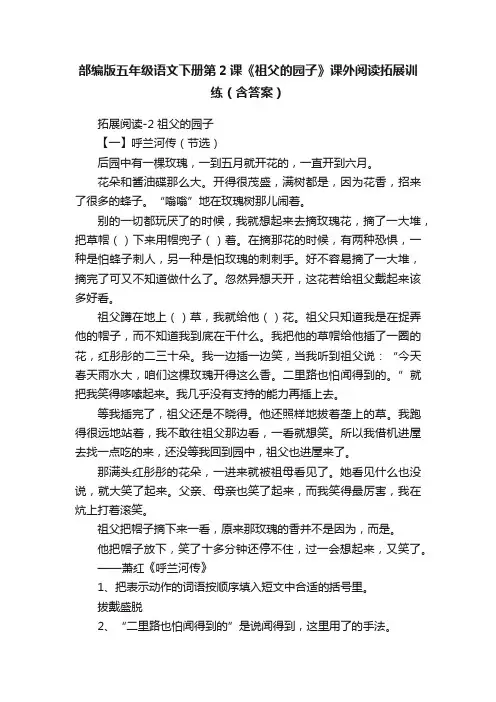 部编版五年级语文下册第2课《祖父的园子》课外阅读拓展训练（含答案）

拓展阅读-2 祖父的园子

【一】呼兰河传（节选）

后园中有一棵玫瑰，一到五月就开花的，一直开到六月。

花朵和酱油碟那么大。开得很茂盛，满树都是，因为花香，招来了很多的蜂子。“嗡嗡”地在玫瑰树那儿闹着。

别的一切都玩厌了的时候，我就想起来去摘玫瑰花，摘了一大堆，把草帽（ ）下来用帽兜子（ ）着。在摘那花的时候，有两种恐惧，一种是怕蜂子刺人，另一种是怕玫瑰的刺刺手。好不容易摘了一大堆，摘完了可又不知道做什么了。忽然异想天开，这花若给祖父戴起来该多好看。

祖父蹲在地上（ ）草，我就给他（ ）花。祖父只知道我是在捉弄他的帽子，而不知道我到底在干什么。我把他的草帽给他插了一圈的花，红彤彤的二三十朵。我一边插一边笑，当我听到祖父说：“今天春天雨水大，咱们这棵玫瑰开得这么香。二里路也怕闻得到的。”就把我笑得哆嗦起来。我几乎没有支持的能力再插上去。

等我插完了，祖父还是不晓得。他还照样地拔着垄上的草。我跑得很远地站着，我不敢往祖父那边看，一看就想笑。所以我借机进屋去找一点吃的来，还没等我回到园中，祖父也进屋来了。

那满头红彤彤的花朵，一进来就被祖母看见了。她看见什么也没说，就大笑了起来。父亲、母亲也笑了起来，而我笑得最厉害，我在炕上打着滚笑。

祖父把帽子摘下来一看，原来那玫瑰的香并不是因为，而是。

他把帽子放下，笑了十多分钟还停不住，过一会想起来，又笑了。

——萧红《呼兰河传》

1、把表示动作的词语按顺序填入短文中合适的括号里。

拔戴盛脱

2、“二里路也怕闻得到的”是说闻得到，这里用了的手法。